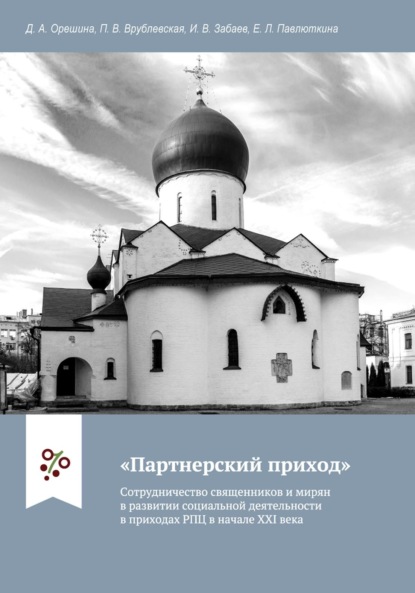 Д. А. Орешина, П. В. Врублевская, И. В. Забаев, Е. Л. Павлюткина

«Партнерский приход»

Сотрудничество священников и мирян в развитии социальной деятельности в приходах РПЦ в начале XXI века